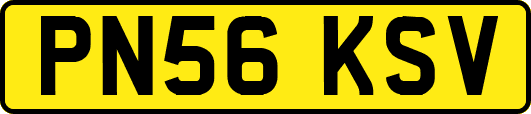 PN56 KSV